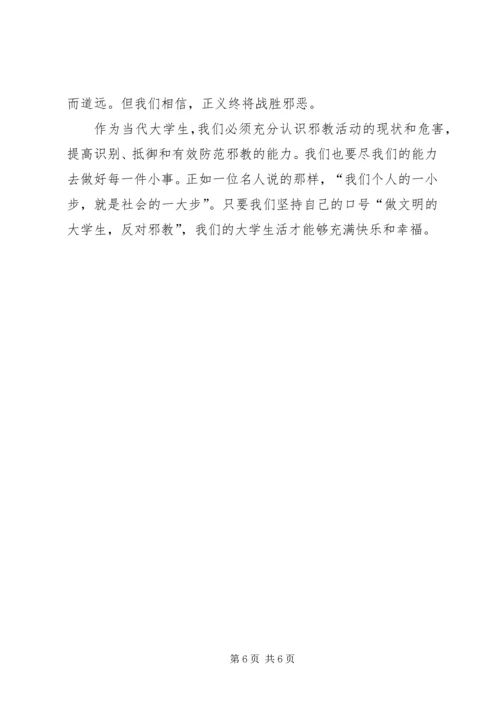 而道远。但我们相信，正义终将战胜邪恶。

作为当代大学生，我们必须充分认识邪教活动的现状和危害，提高识别、抵御和有效防范邪教的能力。我们也要尽我们的能力去做好每一件小事。正如一位名人说的那样，“我们个人的一小步，就是社会的一大步”。只要我们坚持自己的口号“做文明的大学生，反对邪教”，我们的大学生活才能够充满快乐和幸福。

第6页 共6页